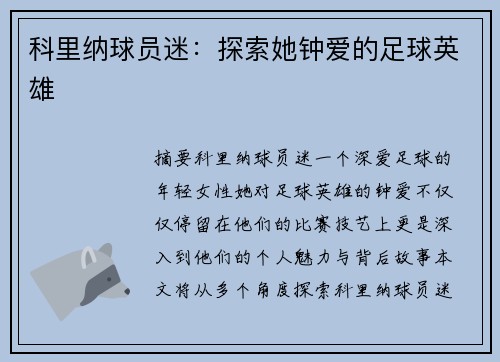 科里纳球员迷：探索她钟爱的足球英雄

摘要科里纳球员迷一个深爱足球的年轻女性她对足球英雄的钟爱不仅仅停留在他们的比赛技艺上更是深入到他们的个人魅力与背后故事本文将从多个角度探索科里纳球员迷